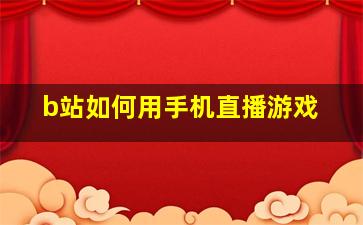 b站如何用手机直播游戏